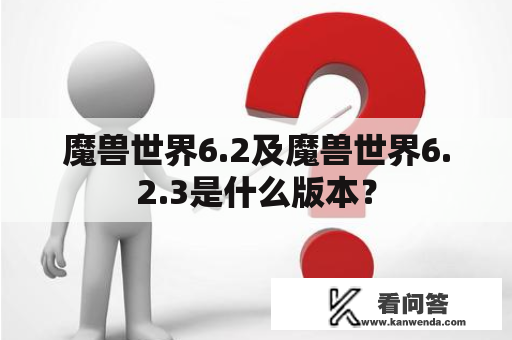 魔兽世界6.2及魔兽世界6.2.3是什么版本？

看问答
www.kanwenda.com